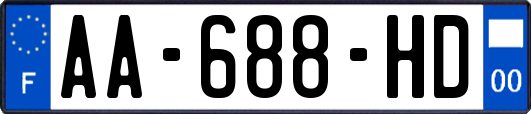 F

AA-688-HD

00